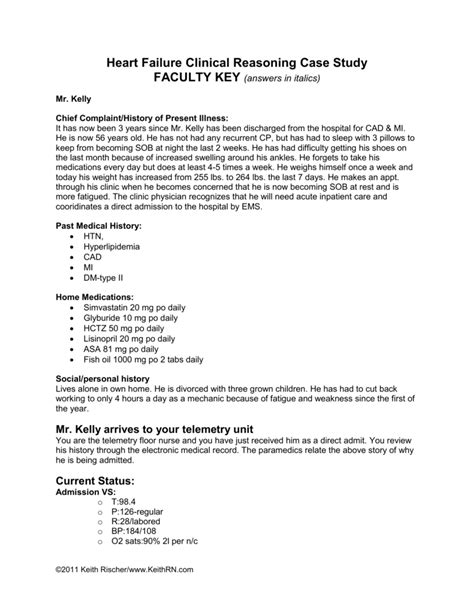 Heart Failure Clinical Reasoning Case Study
FACULTY KEY (answers in italics)

Mr. Kelly

Chief Complaint/History of Present Illness:
It has now been 3 years since Mr. Kelly has been discharged from the hospital for CAD & MI. He is now 56 years old. He has not had any recurrent CP, but has had to sleep with 3 pillows to keep from becoming SOB at night the last 2 weeks. He has had difficulty getting his shoes on the last month because of increased swelling around his ankles. He forgets to take his medications every day but does at least 4-5 times a week. He weighs himself once a week and today his weight has increased from 255 lbs. to 264 lbs. the last 7 days. He makes an appt. through his clinic when he becomes concerned that he is now becoming SOB at rest and is more fatigued. The clinic physician recognizes that he will need acute inpatient care and cooridinates a direct admission to the hospital by EMS.

Past Medical History:
• HTN,
• Hyperlipidemia
• CAD
• MI
• DM-type II

Home Medications:
• Simvastatin 20 mg po daily
• Glyburide 10 mg po daily
• HCTZ 50 mg po daily
• Lisinopril 20 mg po daily
• ASA 81 mg po daily
• Fish oil 1000 mg po 2 tabs daily

Social/personal history
Lives alone in own home. He is divorced with three grown children. He has had to cut back working to only 4 hours a day as a mechanic because of fatigue and weakness since the first of the year.

Mr. Kelly arrives to your telemetry unit
You are the telemetry floor nurse and you have just received him as a direct admit. You review his history through the electronic medical record. The paramedics relate the above story of why he is being admitted.

Current Status:
Admission VS:
○ T:98.4
○ P:126-regular
○ R:28/labored
○ BP:184/108
○ O2 sats:90% 2l per n/c

©2011 Keith Rischer/www.KeithRN.com